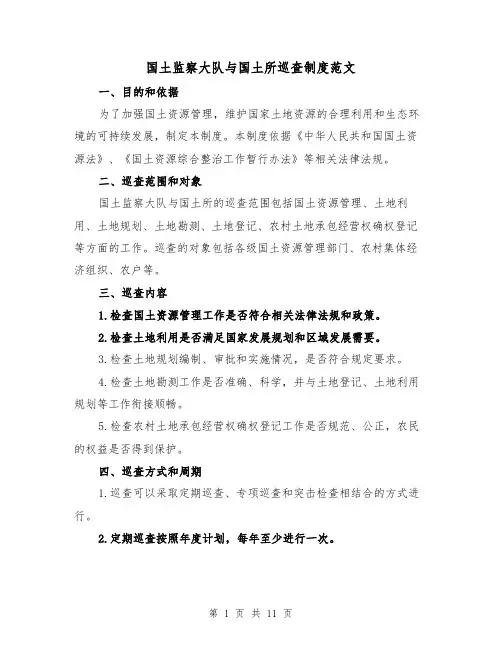 国土监察大队与国土所巡查制度范文

一、目的和依据

为了加强国土资源管理，维护国家土地资源的合理利用和生态环境的可持续发展，制定本制度。本制度依据《中华人民共和国国土资源法》、《国土资源综合整治工作暂行办法》等相关法律法规。

二、巡查范围和对象

国土监察大队与国土所的巡查范围包括国土资源管理、土地利用、土地规划、土地勘测、土地登记、农村土地承包经营权确权登记等方面的工作。巡查的对象包括各级国土资源管理部门、农村集体经济组织、农户等。

三、巡查内容

1.检查国土资源管理工作是否符合相关法律法规和政策。

2.检查土地利用是否满足国家发展规划和区域发展需要。

3.检查土地规划编制、审批和实施情况，是否符合规定要求。

4.检查土地勘测工作是否准确、科学，并与土地登记、土地利用规划等工作衔接顺畅。

5.检查农村土地承包经营权确权登记工作是否规范、公正，农民的权益是否得到保护。

四、巡查方式和周期

1.巡查可以采取定期巡查、专项巡查和突击检查相结合的方式进行。

2.定期巡查按照年度计划，每年至少进行一次。

第 1 页 共 11 页